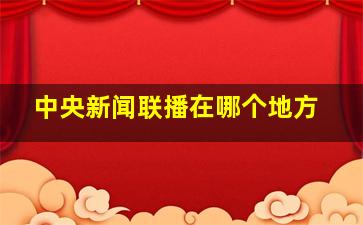 中央新闻联播在哪个地方